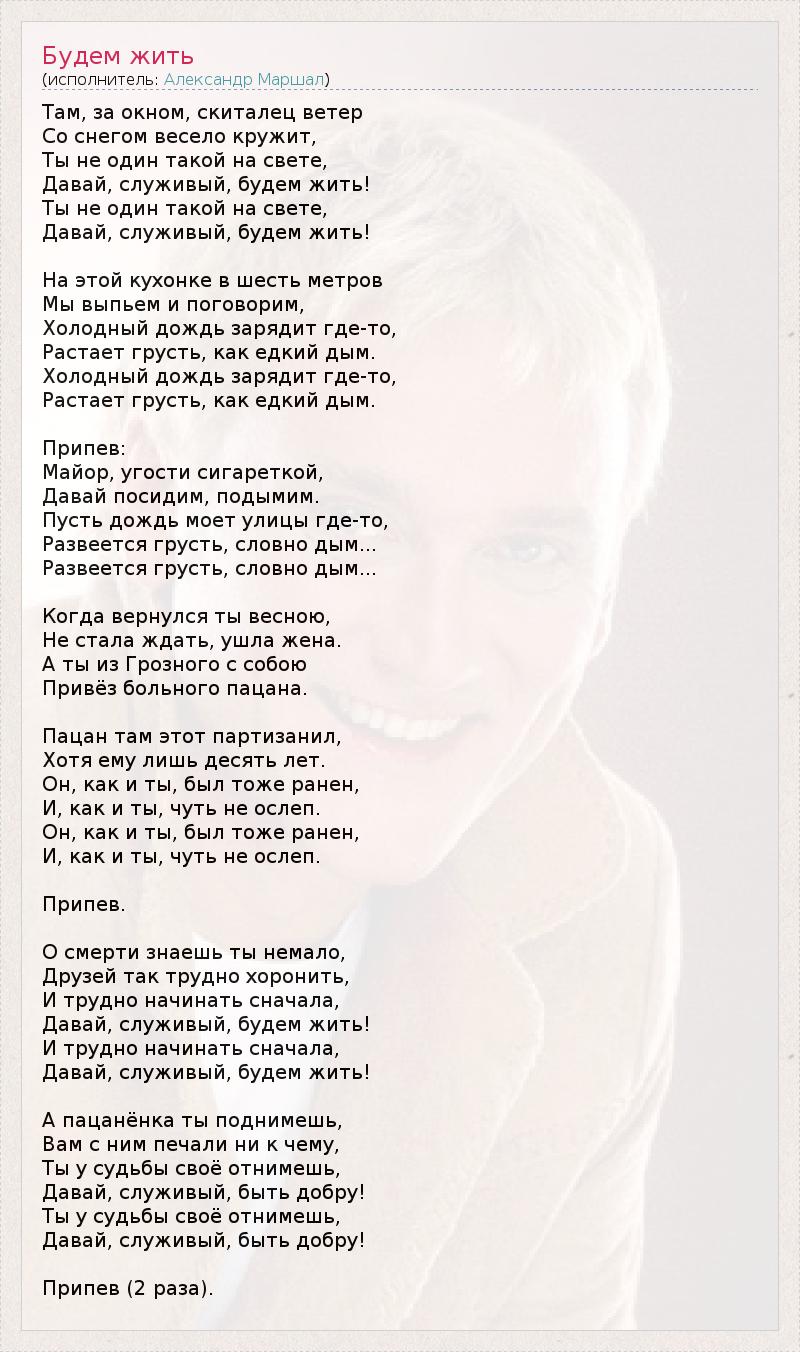 Будем жить
(исполнитель: Александр Маршал)

Там, за окном, скиталец ветер
Со снегом весело кружит,
Ты не один такой на свете,
Давай, служивый, будем жить!
Ты не один такой на свете,
Давай, служивый, будем жить!

На этой кухонке в шесть метров
Мы выпьем и поговорим,
Холодный дождь зарядит где-то,
Растает грусть, как едкий дым.
Холодный дождь зарядит где-то,
Растает грусть, как едкий дым.

Припев:
Майор, угости сигареткой,
Давай посидим, подымим.
Пусть дождь моет улицы где-то,
Развеется грусть, словно дым...
Развеется грусть, словно дым...

Когда вернулся ты весною,
Не стала ждать, ушла жена.
А ты из Грозного с собою
Привёз больного пацана.

Пацан там этот партизанил,
Хотя ему лишь десять лет.
Он, как и ты, был тоже ранен,
И, как и ты, чуть не ослеп.
Он, как и ты, был тоже ранен,
И, как и ты, чуть не ослеп.

Припев.

О смерти знаешь ты немало,
Друзей так трудно хоронить,
И трудно начинать сначала,
Давай, служивый, будем жить!
И трудно начинать сначала,
Давай, служивый, будем жить!

А пацанёнка ты поднимешь,
Вам с ним печали ни к чему,
Ты у судьбы своё отнимешь,
Давай, служивый, быть добру!
Ты у судьбы своё отнимешь,
Давай, служивый, быть добру!

Припев (2 раза).